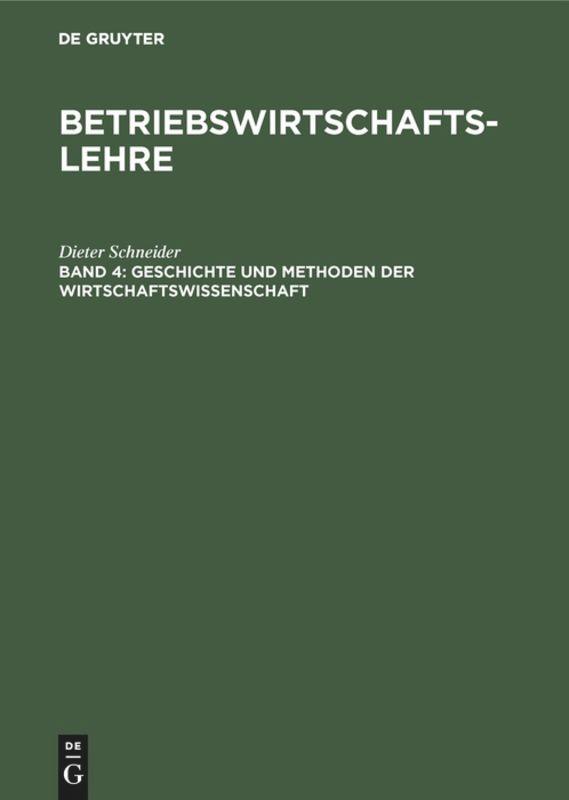 DE GRUYTER

BETRIEBSWIRTSCHAFTSLEHRE

Dieter Schneider
BAND 4: GESCHICHTE UND METHODEN DER WIRTSCHAFTSWISSENSCHAFT

DE
G